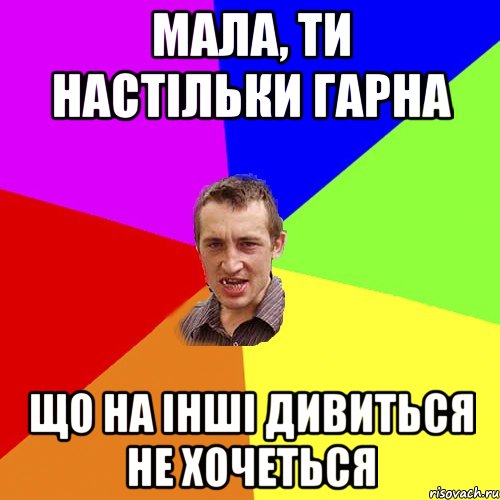 МАЛА, ТИ НАСТІЛЬКИ ГАРНА

ЩО НА ІНШІ ДИВИТЬСЯ НЕ ХОЧЕТЬСЯ

risovach.ru